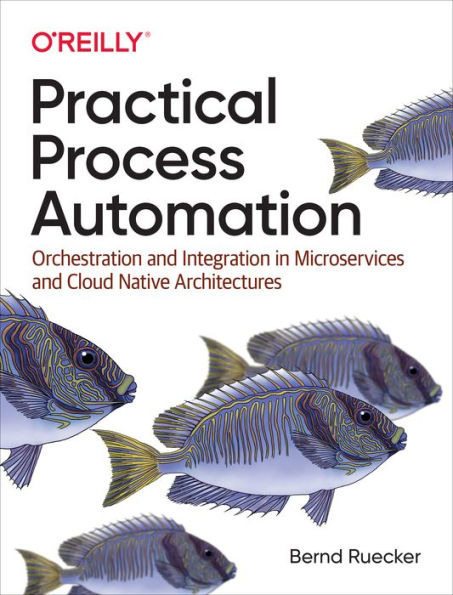 O'REILLY®

Practical Process Automation

Orchestration and Integration in Microservices and Cloud Native Architectures

Bernd Ruecker